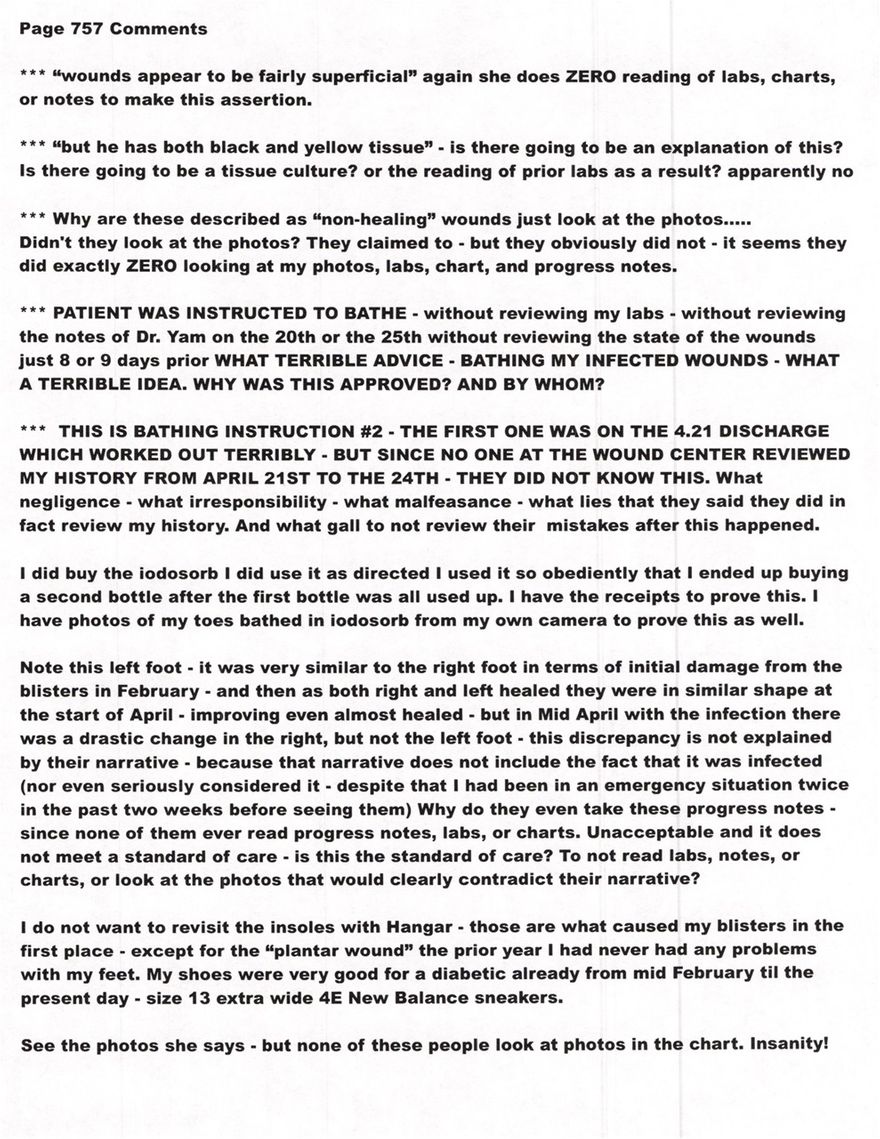 Page 757 Comments

*** "wounds appear to be fairly superficial" again she does ZERO reading of labs, charts, or notes to make this assertion.

*** "but he has both black and yellow tissue" - is there going to be an explanation of this? Is there going to be a tissue culture? or the reading of prior labs as a result? apparently no

*** Why are these described as "non-healing" wounds just look at the photos..... Didn't they look at the photos? They claimed to - but they obviously did not - it seems they did exactly ZERO looking at my photos, labs, chart, and progress notes.

*** PATIENT WAS INSTRUCTED TO BATHE - without reviewing my labs - without reviewing the notes of Dr. Yam on the 20th or the 25th without reviewing the state of the wounds just 8 or 9 days prior WHAT TERRIBLE ADVICE - BATHING MY INFECTED WOUNDS - WHAT A TERRIBLE IDEA. WHY WAS THIS APPROVED? AND BY WHOM?

*** THIS IS BATHING INSTRUCTION #2 - THE FIRST ONE WAS ON THE 4.21 DISCHARGE WHICH WORKED OUT TERRIBLY - BUT SINCE NO ONE AT THE WOUND CENTER REVIEWED MY HISTORY FROM APRIL 21ST TO THE 24TH - THEY DID NOT KNOW THIS. What negligence - what irresponsibility - what malfeasance - what lies that they said they did in fact review my history. And what gall to not review their mistakes after this happened.

I did buy the iodosorb I did use it as directed I used it so obediently that I ended up buying a second bottle after the first bottle was all used up. I have the receipts to prove this. I have photos of my toes bathed in iodosorb from my own camera to prove this as well.

Note this left foot - it was very similar to the right foot in terms of initial damage from the blisters in February - and then as both right and left healed they were in similar shape at the start of April - improving even almost healed - but in Mid April with the infection there was a drastic change in the right, but not the left foot - this discrepancy is not explained by their narrative - because that narrative does not include the fact that it was infected (nor even seriously considered it - despite that I had been in an emergency situation twice in the past two weeks before seeing them) Why do they even take these progress notes - since none of them ever read progress notes, labs, or charts. Unacceptable and it does not meet a standard of care - is this the standard of care? To not read labs, notes, or charts, or look at the photos that would clearly contradict their narrative?

I do not want to revisit the insoles with Hangar - those are what caused my blisters in the first place - except for the "plantar wound" the prior year I had never had any problems with my feet. My shoes were very good for a diabetic already from mid February til the present day - size 13 extra wide 4E New Balance sneakers.

See the photos she says - but none of these people look at photos in the chart. Insanity!